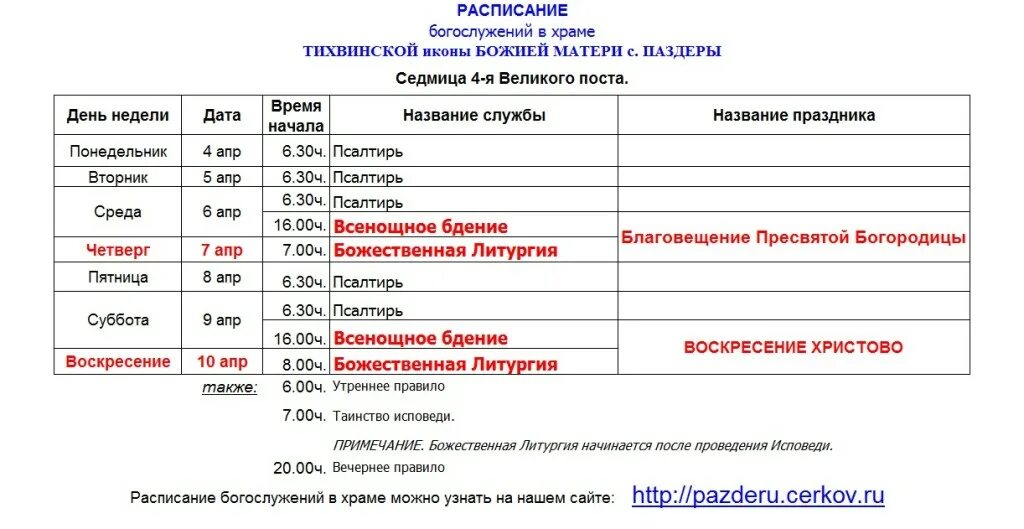 РАСПИСАНИЕ
богослужений в храме
ТИХВИНСКОЙ иконы БОЖИЕЙ МАТЕРИ с. ПАЗДЕРЫ

Седмица 4-я Великого поста.

| День недели | Дата | Время начала | Название службы | Название праздника |
|---|---|---|---|---|
| Понедельник | 4 апр | 6.30ч. | Псалтирь | |
| Вторник | 5 апр | 6.30ч. | Псалтирь | |
| Среда | 6 апр | 6.30ч. | Псалтирь | |
| | | 16.00ч. | Всенощное бдение | Благовещение Пресвятой Богородицы |
| Четверг | 7 апр | 7.00ч. | Божественная Литургия | |
| Пятница | 8 апр | 6.30ч. | Псалтирь | |
| Суббота | 9 апр | 6.30ч. | Псалтирь | |
| | | 16.00ч. | Всенощное бдение | ВОСКРЕСЕНИЕ ХРИСТОВО |
| Воскресение | 10 апр | 8.00ч. | Божественная Литургия | |

также: 6.00ч. Утреннее правило

7.00ч. Таинство исповеди.

ПРИМЕЧАНИЕ. Божественная Литургия начинается после проведения Исповеди.

20.00ч. Вечернее правило

Расписание богослужений в храме можно узнать на нашем сайте: http://pazderu.cerkov.ru